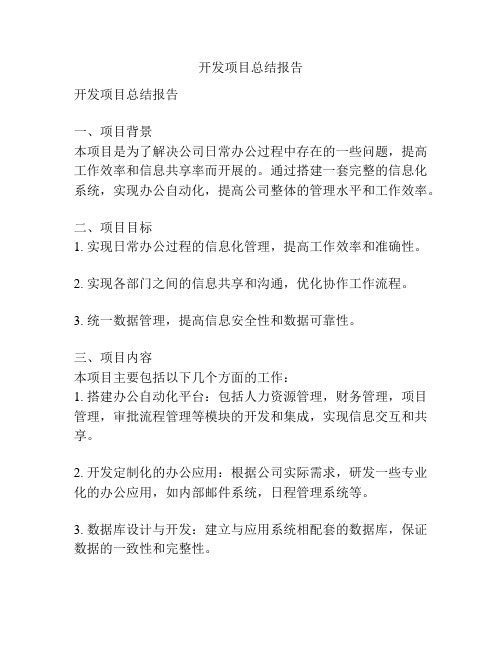 开发项目总结报告

开发项目总结报告

一、项目背景
本项目是为了解决公司日常办公过程中存在的一些问题，提高工作效率和信息共享率而开展的。通过搭建一套完整的信息化系统，实现办公自动化，提高公司整体的管理水平和工作效率。

二、项目目标
1. 实现日常办公过程的信息化管理，提高工作效率和准确性。

2. 实现各部门之间的信息共享和沟通，优化协作工作流程。

3. 统一数据管理，提高信息安全性和数据可靠性。

三、项目内容
本项目主要包括以下几个方面的工作：
1. 搭建办公自动化平台：包括人力资源管理，财务管理，项目管理，审批流程管理等模块的开发和集成，实现信息交互和共享。

2. 开发定制化的办公应用：根据公司实际需求，研发一些专业化的办公应用，如内部邮件系统，日程管理系统等。

3. 数据库设计与开发：建立与应用系统相配套的数据库，保证数据的一致性和完整性。